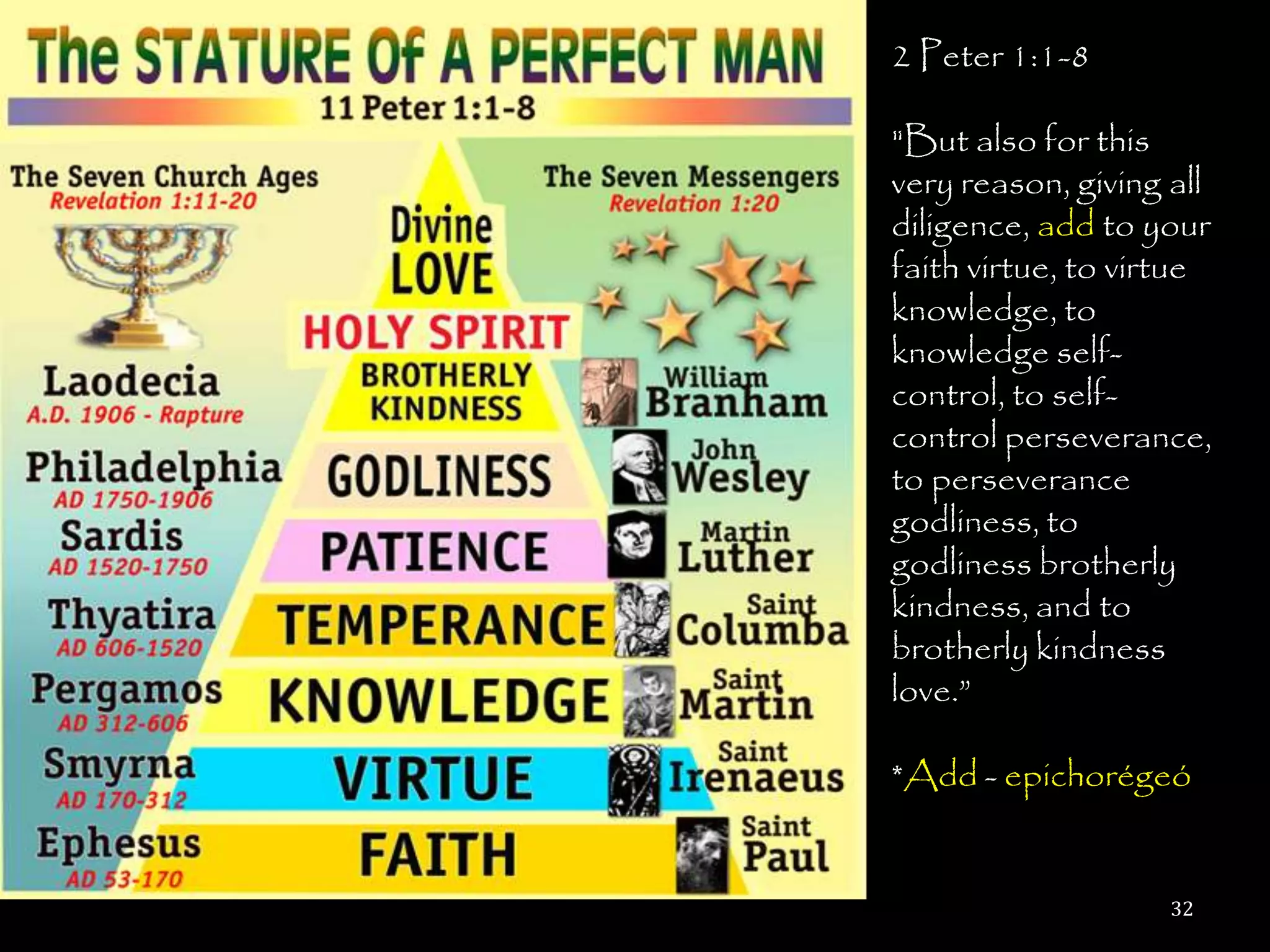 The STATURE Of A PERFECT MAN

11 Peter 1:1-8

The Seven Church Ages
Revelation 1:11-20

Laodecia
A.D. 1906 - Rapture

Philadelphia
AD 1750-1906

Sardis
AD 1520-1750

Thyatira
AD 606-1520

Pergamos
AD 312-606

Smyrna
AD 170-312

Ephesus
AD 53-170

Divine
LOVE

HOLY SPIRIT

BROTHERLY KINDNESS

GODLINESS

PATIENCE

TEMPERANCE

KNOWLEDGE

VIRTUE

FAITH

The Seven Messengers
Revelation 1:20

William Branham

John Wesley

Martin Luther

Saint Columba

Saint Martin

Saint Irenaeus

Saint Paul

2 Peter 1:1-8

"But also for this very reason, giving all diligence, add to your faith virtue, to virtue knowledge, to knowledge self-control, to self-control perseverance, to perseverance godliness, to godliness brotherly kindness, and to brotherly kindness love."

*Add - epichorégeó

32